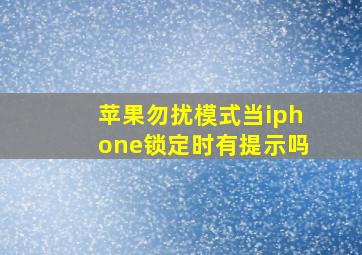 苹果勿扰模式当iphone锁定时有提示吗